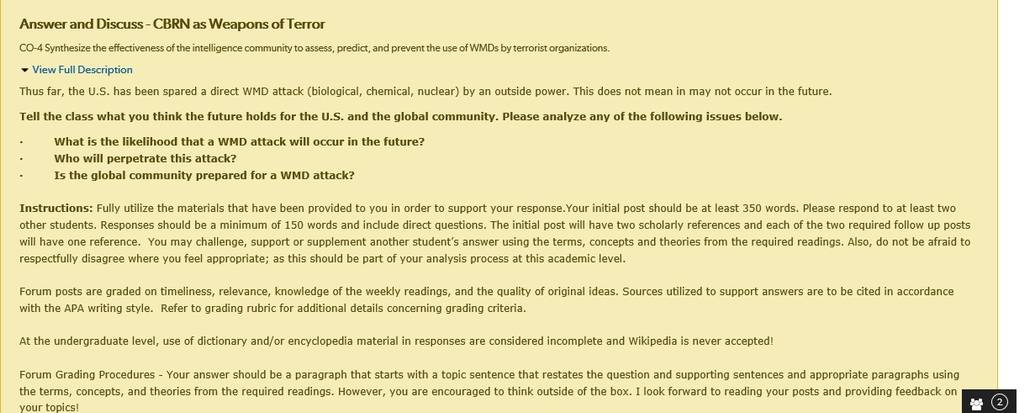 Answer and Discuss - CBRN as Weapons of Terror

CO-4 Synthesize the effectiveness of the intelligence community to assess, predict, and prevent the use of WMDs by terrorist organizations.

View Full Description

Thus far, the U.S. has been spared a direct WMD attack (biological, chemical, nuclear) by an outside power. This does not mean in may not occur in the future.

Tell the class what you think the future holds for the U.S. and the global community. Please analyze any of the following issues below.

· What is the likelihood that a WMD attack will occur in the future?
· Who will perpetrate this attack?
· Is the global community prepared for a WMD attack?

Instructions: Fully utilize the materials that have been provided to you in order to support your response.Your initial post should be at least 350 words. Please respond to at least two other students. Responses should be a minimum of 150 words and include direct questions. The initial post will have two scholarly references and each of the two required follow up posts will have one reference. You may challenge, support or supplement another student's answer using the terms, concepts and theories from the required readings. Also, do not be afraid to respectfully disagree where you feel appropriate; as this should be part of your analysis process at this academic level.

Forum posts are graded on timeliness, relevance, knowledge of the weekly readings, and the quality of original ideas. Sources utilized to support answers are to be cited in accordance with the APA writing style. Refer to grading rubric for additional details concerning grading criteria.

At the undergraduate level, use of dictionary and/or encyclopedia material in responses are considered incomplete and Wikipedia is never accepted!

Forum Grading Procedures - Your answer should be a paragraph that starts with a topic sentence that restates the question and supporting sentences and appropriate paragraphs using the terms, concepts, and theories from the required readings. However, you are encouraged to think outside of the box. I look forward to reading your posts and providing feedback on your topics!

2